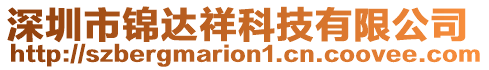 深圳市锦达祥科技有限公司
http://szbergmarion1.cn.coovee.com